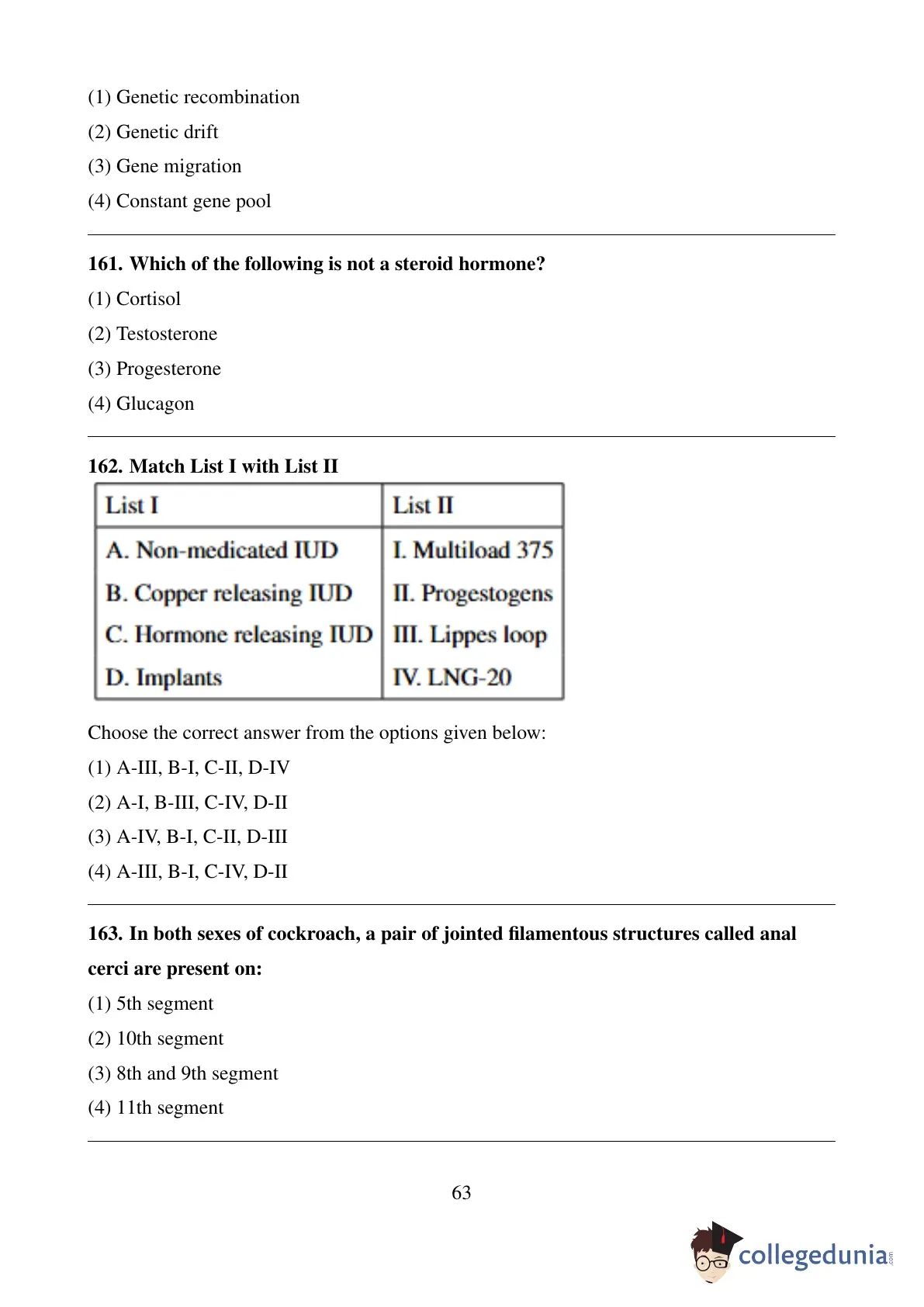 (1) Genetic recombination

(2) Genetic drift

(3) Gene migration

(4) Constant gene pool

161. Which of the following is not a steroid hormone?

(1) Cortisol

(2) Testosterone

(3) Progesterone

(4) Glucagon

162. Match List I with List II

| List I | List II |
|---|---|
| A. Non-medicated IUD | I. Multiload 375 |
| B. Copper releasing IUD | II. Progestogens |
| C. Hormone releasing IUD | III. Lippes loop |
| D. Implants | IV. LNG-20 |

Choose the correct answer from the options given below:

(1) A-III, B-I, C-II, D-IV

(2) A-I, B-III, C-IV, D-II

(3) A-IV, B-I, C-II, D-III

(4) A-III, B-I, C-IV, D-II

163. In both sexes of cockroach, a pair of jointed filamentous structures called anal cerci are present on:

(1) 5th segment

(2) 10th segment

(3) 8th and 9th segment

(4) 11th segment

63

collegedunia.com